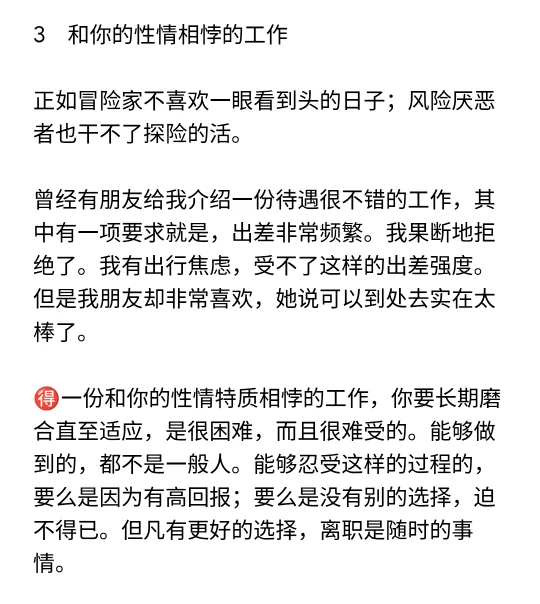 3　和你的性情相悖的工作

正如冒险家不喜欢一眼看到头的日子；风险厌恶者也干不了探险的活。

曾经有朋友给我介绍一份待遇很不错的工作，其中有一项要求就是，出差非常频繁。我果断地拒绝了。我有出行焦虑，受不了这样的出差强度。但是我朋友却非常喜欢，她说可以到处去实在太棒了。

得一份和你的性情特质相悖的工作，你要长期磨合直至适应，是很困难，而且很难受的。能够做到的，都不是一般人。能够忍受这样的过程的，要么是因为有高回报；要么是没有别的选择，迫不得已。但凡有更好的选择，离职是随时的事情。